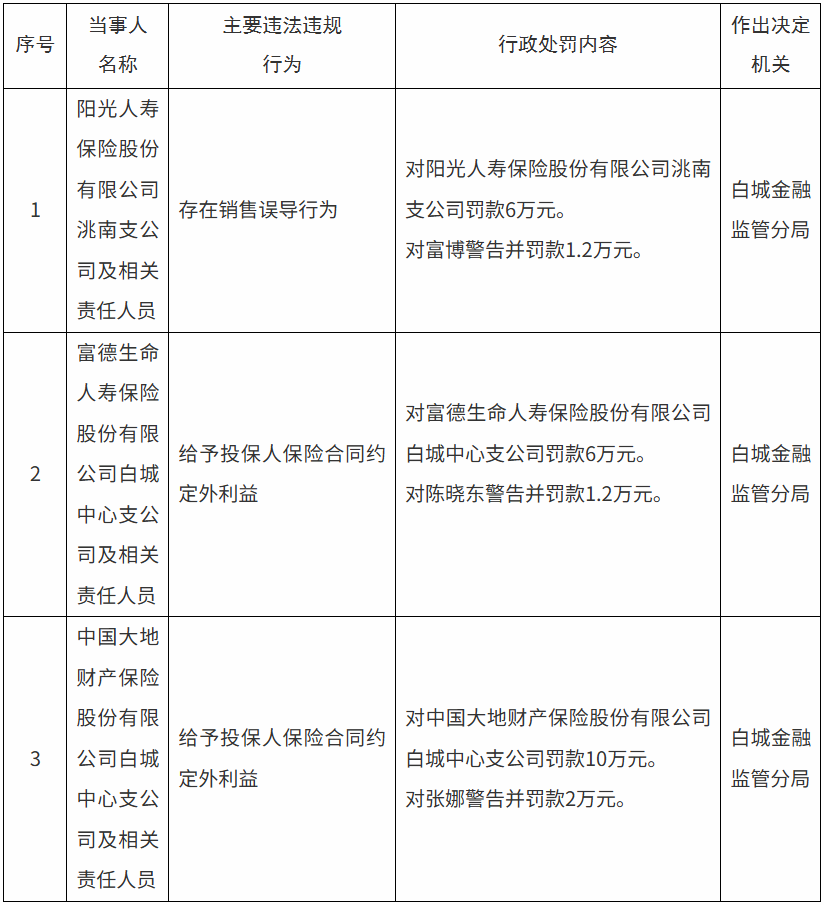 | 序号 | 当事人名称 | 主要违法违规行为 | 行政处罚内容 | 作出决定机关 |
|---|---|---|---|---|
| 1 | 阳光人寿保险股份有限公司洮南支公司及相关责任人员 | 存在销售误导行为 | 对阳光人寿保险股份有限公司洮南支公司罚款6万元。对富博警告并罚款1.2万元。 | 白城金融监管分局 |
| 2 | 富德生命人寿保险股份有限公司白城中心支公司及相关责任人员 | 给予投保人保险合同约定外利益 | 对富德生命人寿保险股份有限公司白城中心支公司罚款6万元。对陈晓东警告并罚款1.2万元。 | 白城金融监管分局 |
| 3 | 中国大地财产保险股份有限公司白城中心支公司及相关责任人员 | 给予投保人保险合同约定外利益 | 对中国大地财产保险股份有限公司白城中心支公司罚款10万元。对张娜警告并罚款2万元。 | 白城金融监管分局 |